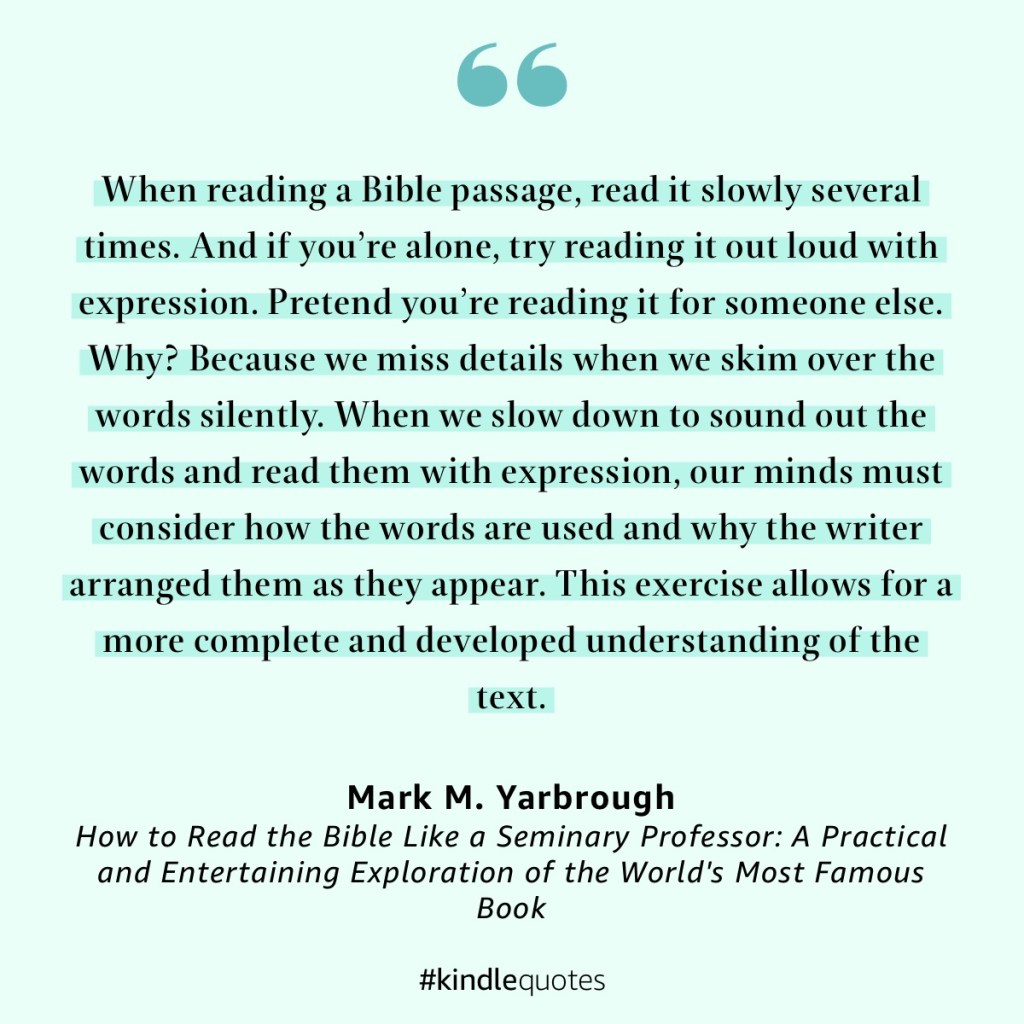 When reading a Bible passage, read it slowly several times. And if you're alone, try reading it out loud with expression. Pretend you're reading it for someone else. Why? Because we miss details when we skim over the words silently. When we slow down to sound out the words and read them with expression, our minds must consider how the words are used and why the writer arranged them as they appear. This exercise allows for a more complete and developed understanding of the text.

Mark M. Yarbrough
How to Read the Bible Like a Seminary Professor: A Practical and Entertaining Exploration of the World's Most Famous Book

#kindlequotes